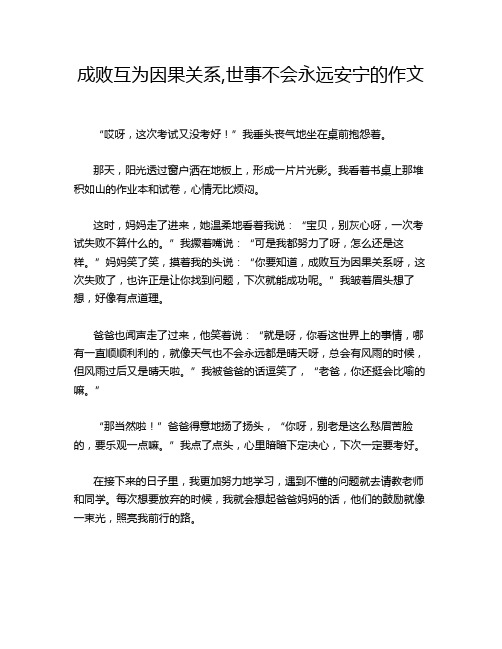 成败互为因果关系,世事不会永远安宁的作文

“哎呀，这次考试又没考好！”我垂头丧气地坐在桌前抱怨着。

那天，阳光透过窗户洒在地板上，形成一片片光影。我看着书桌上那堆积如山的作业本和试卷，心情无比烦闷。

这时，妈妈走了进来，她温柔地看着我说：“宝贝，别灰心呀，一次考试失败不算什么的。”我撅着嘴说：“可是我都努力了呀，怎么还是这样。”妈妈笑了笑，摸着我的头说：“你要知道，成败互为因果关系呀，这次失败了，也许正是让你找到问题，下次就能成功呢。”我皱着眉头想了想，好像有点道理。

爸爸也闻声走了过来，他笑着说：“就是呀，你看这世界上的事情，哪有一直顺顺利利的，就像天气也不会永远都是晴天呀，总会有风雨的时候，但风雨过后又是晴天啦。”我被爸爸的话逗笑了，“老爸，你还挺会比喻的嘛。”

“那当然啦！”爸爸得意地扬了扬头，“你呀，别老是这么愁眉苦脸的，要乐观一点嘛。”我点了点头，心里暗暗下定决心，下次一定要考好。

在接下来的日子里，我更加努力地学习，遇到不懂的问题就去请教老师和同学。每次想要放弃的时候，我就会想起爸爸妈妈的话，他们的鼓励就像一束光，照亮我前行的路。